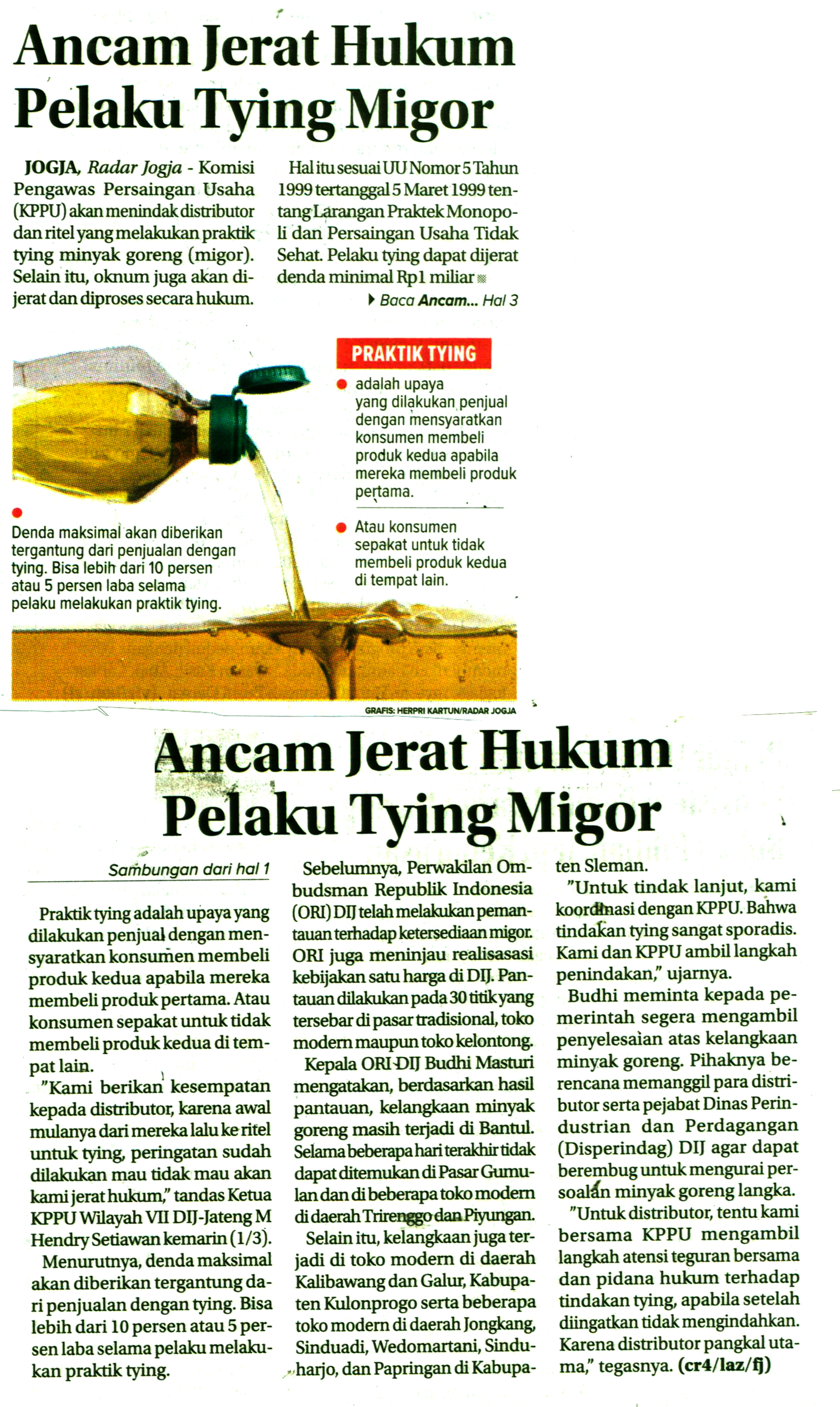 Ancam Jerat Hukum Pelaku Tying Migor

JOGJA, Radar Jogja - Komisi Pengawas Persaingan Usaha (KPPU) akan menindak distributor dan ritel yang melakukan praktik tying minyak goreng (migor). Selain itu, oknum juga akan dijerat dan diproses secara hukum.

Hal itu sesuai UU Nomor 5 Tahun 1999 tertanggal 5 Maret 1999 tentang Larangan Praktek Monopoli dan Persaingan Usaha Tidak Sehat. Pelaku tying dapat dijerat denda minimal Rp1 miliar

Baca Ancam... Hal 3

PRAKTIK TYING

adalah upaya yang dilakukan penjual dengan mensyaratkan konsumen membeli produk kedua apabila mereka membeli produk pertama.

Atau konsumen sepakat untuk tidak membeli produk kedua di tempat lain.

Denda maksimal akan diberikan tergantung dari penjualan dengan tying. Bisa lebih dari 10 persen atau 5 persen laba selama pelaku melakukan praktik tying.

GRAFIS: HERPRI KARTUN/RADAR JOGJA

Ancam Jerat Hukum Pelaku Tying Migor

Sambungan dari hal 1

Praktik tying adalah upaya yang dilakukan penjual dengan mensyaratkan konsumen membeli produk kedua apabila mereka membeli produk pertama. Atau konsumen sepakat untuk tidak membeli produk kedua di tempat lain.

"Kami berikan kesempatan kepada distributor, karena awal mulanya dari mereka lalu ke ritel untuk tying, peringatan sudah dilakukan mau tidak mau akan kami jerat hukum," tandas Ketua KPPU Wilayah VII DIJ-Jateng M Hendry Setiawan kemarin (1/3).

Menurutnya, denda maksimal akan diberikan tergantung dari penjualan dengan tying. Bisa lebih dari 10 persen atau 5 persen laba selama pelaku melakukan praktik tying.

Sebelumnya, Perwakilan Ombudsman Republik Indonesia (ORI) DIJ telah melakukan pemantauan terhadap ketersediaan migor. ORI juga meninjau realisasasi kebijakan satu harga di DIJ. Pantauan dilakukan pada 30 titik yang tersebar di pasar tradisional, toko modern maupun toko kelontong.

Kepala ORI DIJ Budhi Masturi mengatakan, berdasarkan hasil pantauan, kelangkaan minyak goreng masih terjadi di Bantul. Selama beberapa hari terakhir tidak dapat ditemukan di Pasar Gumulan dan di beberapa toko modern di daerah Trirenggo dan Piyungan.

Selain itu, kelangkaan juga terjadi di toko modern di daerah Kalibawang dan Galur, Kabupaten Kulonprogo serta beberapa toko modern di daerah Jongkang, Sinduadi, Wedomartani, Sinduharjo, dan Papringan di Kabupaten Sleman.

"Untuk tindak lanjut, kami koordinasi dengan KPPU. Bahwa tindakan tying sangat sporadis. Kami dan KPPU ambil langkah penindakan," ujarnya.

Budhi meminta kepada pemerintah segera mengambil penyelesaian atas kelangkaan minyak goreng. Pihaknya berencana memanggil para distributor serta pejabat Dinas Perindustrian dan Perdagangan (Disperindag) DIJ agar dapat berembug untuk mengurai persoalan minyak goreng langka.

"Untuk distributor, tentu kami bersama KPPU mengambil langkah atensi teguran bersama dan pidana hukum terhadap tindakan tying, apabila setelah diingatkan tidak mengindahkan. Karena distributor pangkal utama," tegasnya. (cr4/laz/fj)